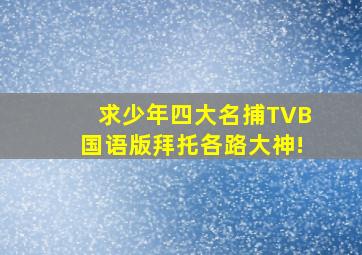 求少年四大名捕TVB国语版拜托各路大神!